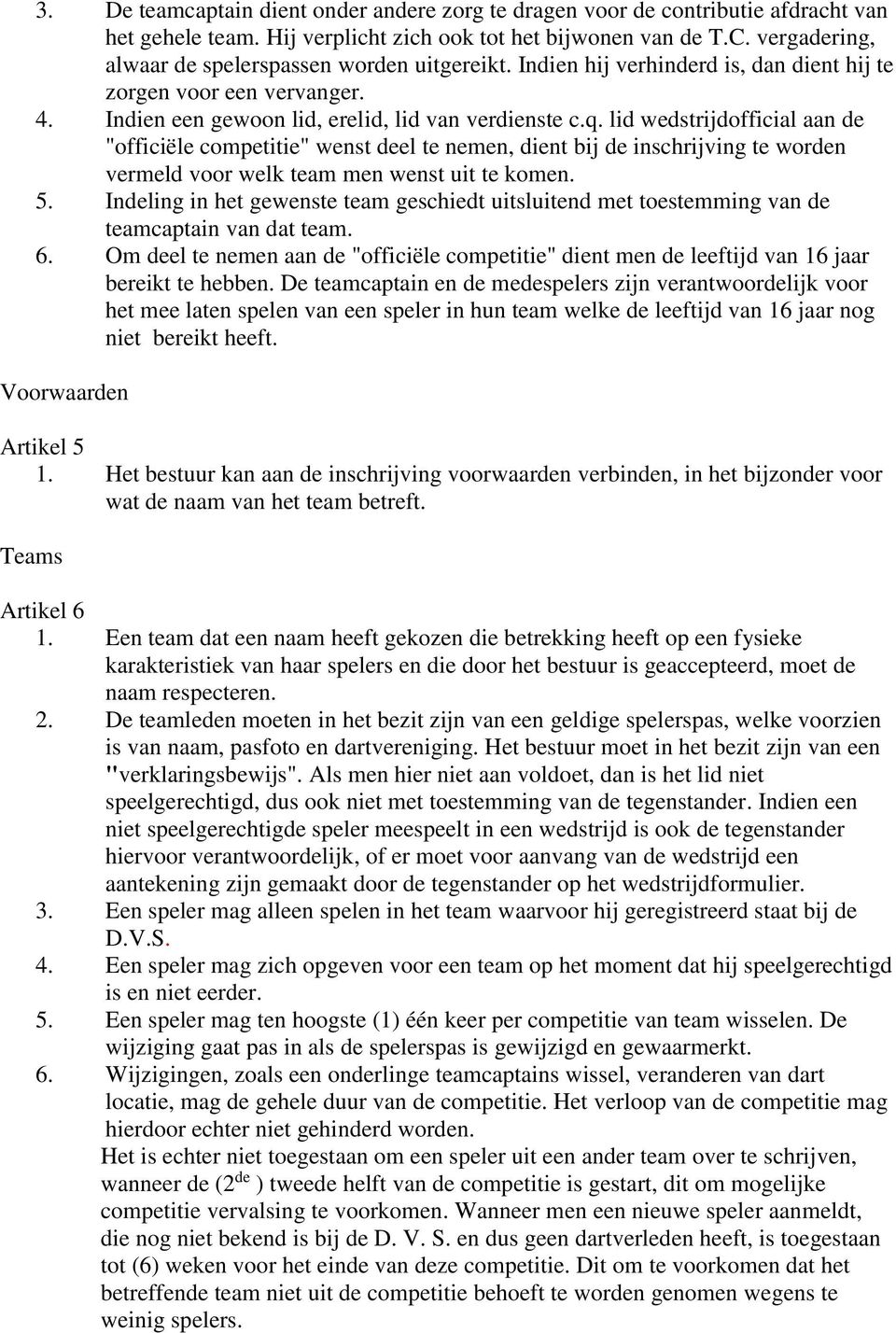 3. De teamcaptain dient onder andere zorg te dragen voor de contributie afdracht van het gehele team. Hij verplicht zich ook tot het bijwonen van de T.C. vergadering, alwaar de spelerspassen worden uitgereikt. Indien hij verhinderd is, dan dient hij te zorgen voor een vervanger.
4. Indien een gewoon lid, erelid, lid van verdienste c.q. lid wedstrijdofficial aan de "officiële competitie" wenst deel te nemen, dient bij de inschrijving te worden vermeld voor welk team men wenst uit te komen.
5. Indeling in het gewenste team geschiedt uitsluitend met toestemming van de teamcaptain van dat team.
6. Om deel te nemen aan de "officiële competitie" dient men de leeftijd van 16 jaar bereikt te hebben. De teamcaptain en de medespelers zijn verantwoordelijk voor het mee laten spelen van een speler in hun team welke de leeftijd van 16 jaar nog niet bereikt heeft.

Voorwaarden

Artikel 5
1. Het bestuur kan aan de inschrijving voorwaarden verbinden, in het bijzonder voor wat de naam van het team betreft.

Teams

Artikel 6
1. Een team dat een naam heeft gekozen die betrekking heeft op een fysieke karakteristiek van haar spelers en die door het bestuur is geaccepteerd, moet de naam respecteren.
2. De teamleden moeten in het bezit zijn van een geldige spelerspas, welke voorzien is van naam, pasfoto en dartvereniging. Het bestuur moet in het bezit zijn van een "verklaringsbewijs". Als men hier niet aan voldoet, dan is het lid niet speelgerechtigd, dus ook niet met toestemming van de tegenstander. Indien een niet speelgerechtigde speler meespeelt in een wedstrijd is ook de tegenstander hiervoor verantwoordelijk, of er moet voor aanvang van de wedstrijd een aantekening zijn gemaakt door de tegenstander op het wedstrijdformulier.
3. Een speler mag alleen spelen in het team waarvoor hij geregistreerd staat bij de D.V.S.
4. Een speler mag zich opgeven voor een team op het moment dat hij speelgerechtigd is en niet eerder.
5. Een speler mag ten hoogste (1) één keer per competitie van team wisselen. De wijziging gaat pas in als de spelerspas is gewijzigd en gewaarmerkt.
6. Wijzigingen, zoals een onderlinge teamcaptains wissel, veranderen van dart locatie, mag de gehele duur van de competitie. Het verloop van de competitie mag hierdoor echter niet gehinderd worden.
Het is echter niet toegestaan om een speler uit een ander team over te schrijven, wanneer de (2$^{de}$ ) tweede helft van de competitie is gestart, dit om mogelijke competitie vervalsing te voorkomen. Wanneer men een nieuwe speler aanmeldt, die nog niet bekend is bij de D. V. S. en dus geen dartverleden heeft, is toegestaan tot (6) weken voor het einde van deze competitie. Dit om te voorkomen dat het betreffende team niet uit de competitie behoeft te worden genomen wegens te weinig spelers.